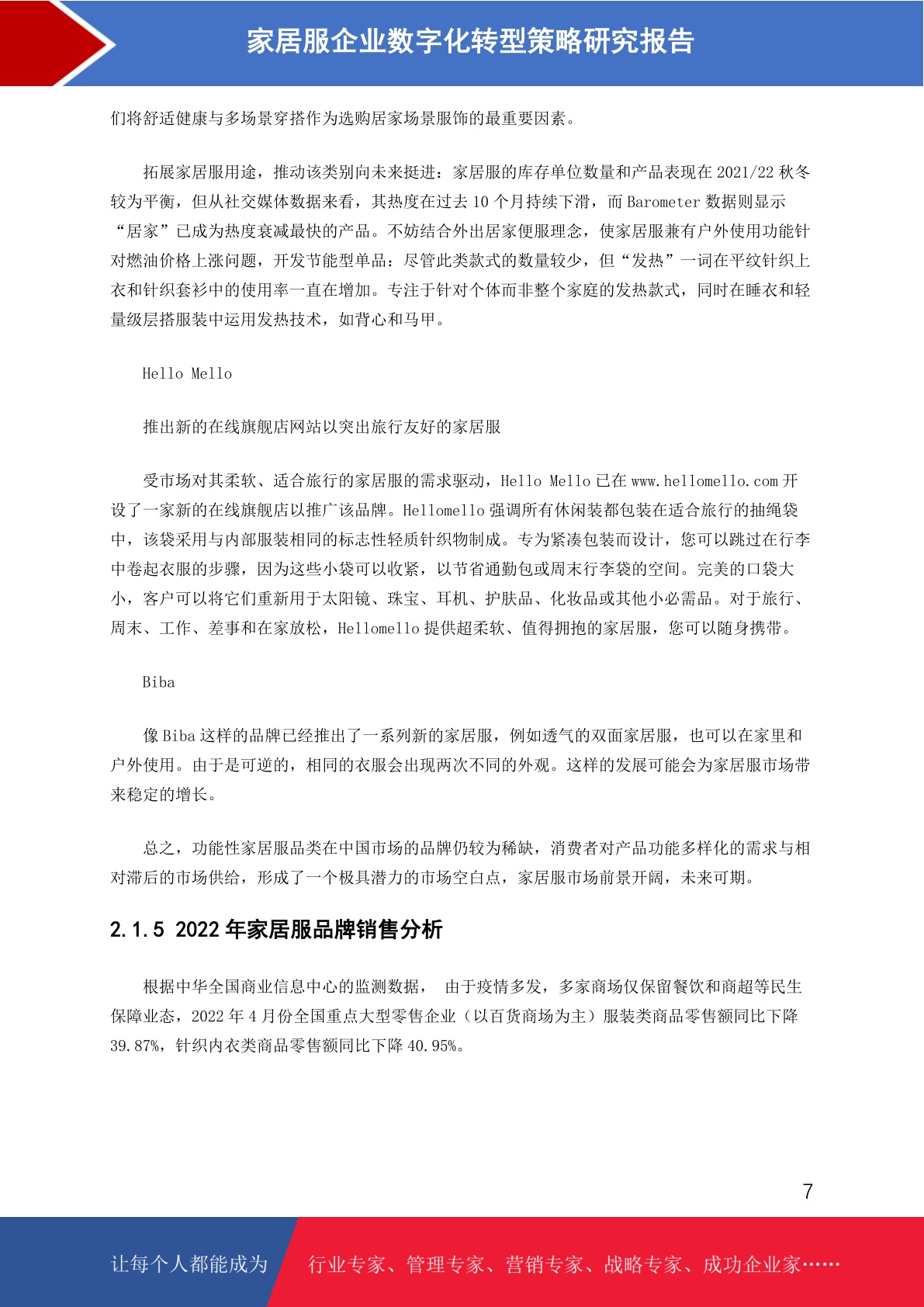 家居服企业数字化转型策略研究报告

们将舒适健康与多场景穿搭作为选购居家场景服饰的最重要因素。

拓展家居服用途，推动该类别向未来挺进：家居服的库存单位数量和产品表现在 2021/22 秋冬较为平衡，但从社交媒体数据来看，其热度在过去 10 个月持续下滑，而 Barometer 数据则显示“居家”已成为热度衰减最快的产品。不妨结合外出居家便服理念，使家居服兼有户外使用功能针对燃油价格上涨问题，开发节能型单品：尽管此类款式的数量较少，但“发热”一词在平纹针织上衣和针织套衫中的使用率一直在增加。专注于针对个体而非整个家庭的发热款式，同时在睡衣和轻量级层搭服装中运用发热技术，如背心和马甲。

Hello Mello

推出新的在线旗舰店网站以突出旅行友好的家居服

受市场对其柔软、适合旅行的家居服的需求驱动，Hello Mello 已在 www.hellomello.com 开设了一家新的在线旗舰店以推广该品牌。Hellomello 强调所有休闲装都包装在适合旅行的抽绳袋中，该袋采用与内部服装相同的标志性轻质针织物制成。专为紧凑包装而设计，您可以跳过在行李中卷起衣服的步骤，因为这些小袋可以收紧，以节省通勤包或周末行李袋的空间。完美的口袋大小，客户可以将它们重新用于太阳镜、珠宝、耳机、护肤品、化妆品或其他小必需品。对于旅行、周末、工作、差事和在家放松，Hellomello 提供超柔软、值得拥抱的家居服，您可以随身携带。

Biba

像 Biba 这样的品牌已经推出了一系列新的家居服，例如透气的双面家居服，也可以在家里和户外使用。由于是可逆的，相同的衣服会出现两次不同的外观。这样的发展可能会为家居服市场带来稳定的增长。

总之，功能性家居服品类在中国市场的品牌仍较为稀缺，消费者对产品功能多样化的需求与相对滞后的市场供给，形成了一个极具潜力的市场空白点，家居服市场前景开阔，未来可期。

2.1.5 2022 年家居服品牌销售分析

根据中华全国商业信息中心的监测数据， 由于疫情多发，多家商场仅保留餐饮和商超等民生保障业态，2022 年 4 月份全国重点大型零售企业（以百货商场为主）服装类商品零售额同比下降 39.87%，针织内衣类商品零售额同比下降 40.95%。

7

让每个人都能成为 行业专家、管理专家、营销专家、战略专家、成功企业家……